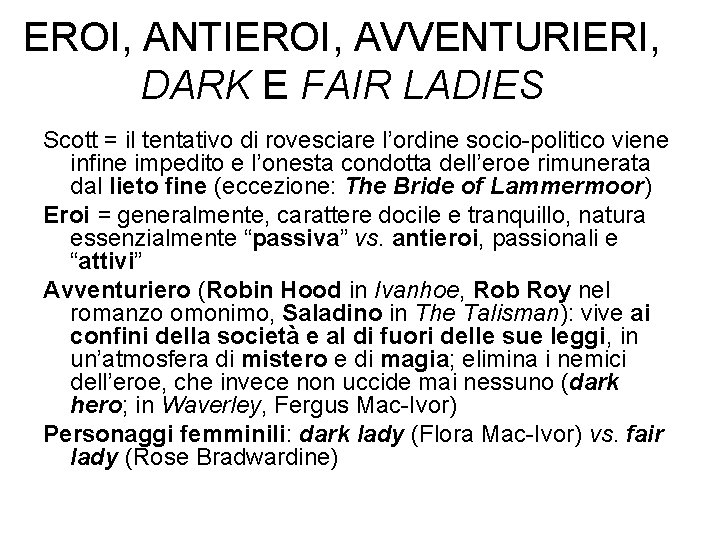 EROI, ANTIEROI, AVVENTURIERI, DARK E FAIR LADIES

Scott = il tentativo di rovesciare l'ordine socio-politico viene infine impedito e l'onesta condotta dell'eroe rimunerata dal lieto fine (eccezione: The Bride of Lammermoor)

Eroi = generalmente, carattere docile e tranquillo, natura essenzialmente "passiva" vs. antieroi, passionali e "attivi"

Avventuriero (Robin Hood in Ivanhoe, Rob Roy nel romanzo omonimo, Saladino in The Talisman): vive ai confini della società e al di fuori delle sue leggi, in un'atmosfera di mistero e di magia; elimina i nemici dell'eroe, che invece non uccide mai nessuno (dark hero; in Waverley, Fergus Mac-Ivor)

Personaggi femminili: dark lady (Flora Mac-Ivor) vs. fair lady (Rose Bradwardine)